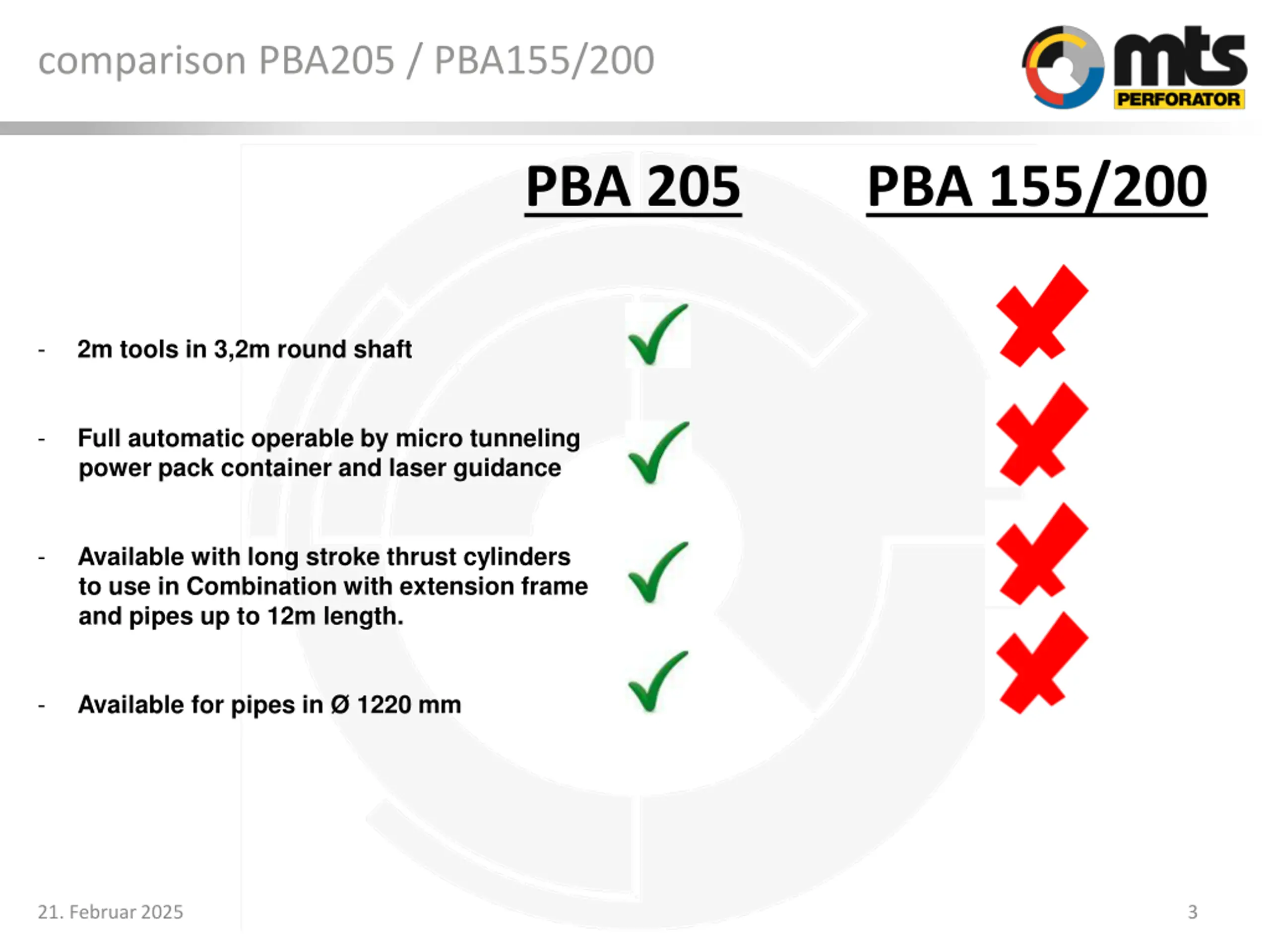 comparison PBA205 / PBA155/200

mts PERFORATOR

PBA 205 PBA 155/200

- 2m tools in 3,2m round shaft

- Full automatic operable by micro tunneling power pack container and laser guidance

- Available with long stroke thrust cylinders to use in Combination with extension frame and pipes up to 12m length.

- Available for pipes in Ø 1220 mm

21. Februar 2025

3